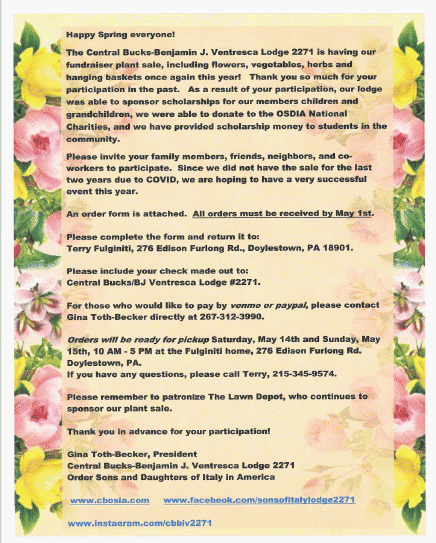 Happy Spring everyone!

The Central Bucks-Benjamin J. Ventresca Lodge 2271 is having our fundraiser plant sale, including flowers, vegetables, herbs and hanging baskets once again this year! Thank you so much for your participation in the past. As a result of your participation, our lodge was able to sponsor scholarships for our members children and grandchildren, we were able to donate to the OSDIA National Charities, and we have provided scholarship money to students in the community.

Please invite your family members, friends, neighbors, and co-workers to participate. Since we did not have the sale for the last two years due to COVID, we are hoping to have a very successful event this year.

An order form is attached. All orders must be received by May 1st.

Please complete the form and return it to:
Terry Fulginiti, 276 Edison Furlong Rd., Doylestown, PA 18901.

Please include your check made out to:
Central Bucks/BJ Ventresca Lodge #2271.

For those who would like to pay by venmo or paypal, please contact Gina Toth-Becker directly at 267-312-3990.

Orders will be ready for pickup Saturday, May 14th and Sunday, May 15th, 10 AM - 5 PM at the Fulginiti home, 276 Edison Furlong Rd. Doylestown, PA.
If you have any questions, please call Terry, 215-345-9574.

Please remember to patronize The Lawn Depot, who continues to sponsor our plant sale.

Thank you in advance for your participation!

Gina Toth-Becker, President
Central Bucks-Benjamin J. Ventresca Lodge 2271
Order Sons and Daughters of Italy in America

www.cbosia.com www.facebook.com/sonsofitalylodge2271

www.instagram.com/cbbjv2271